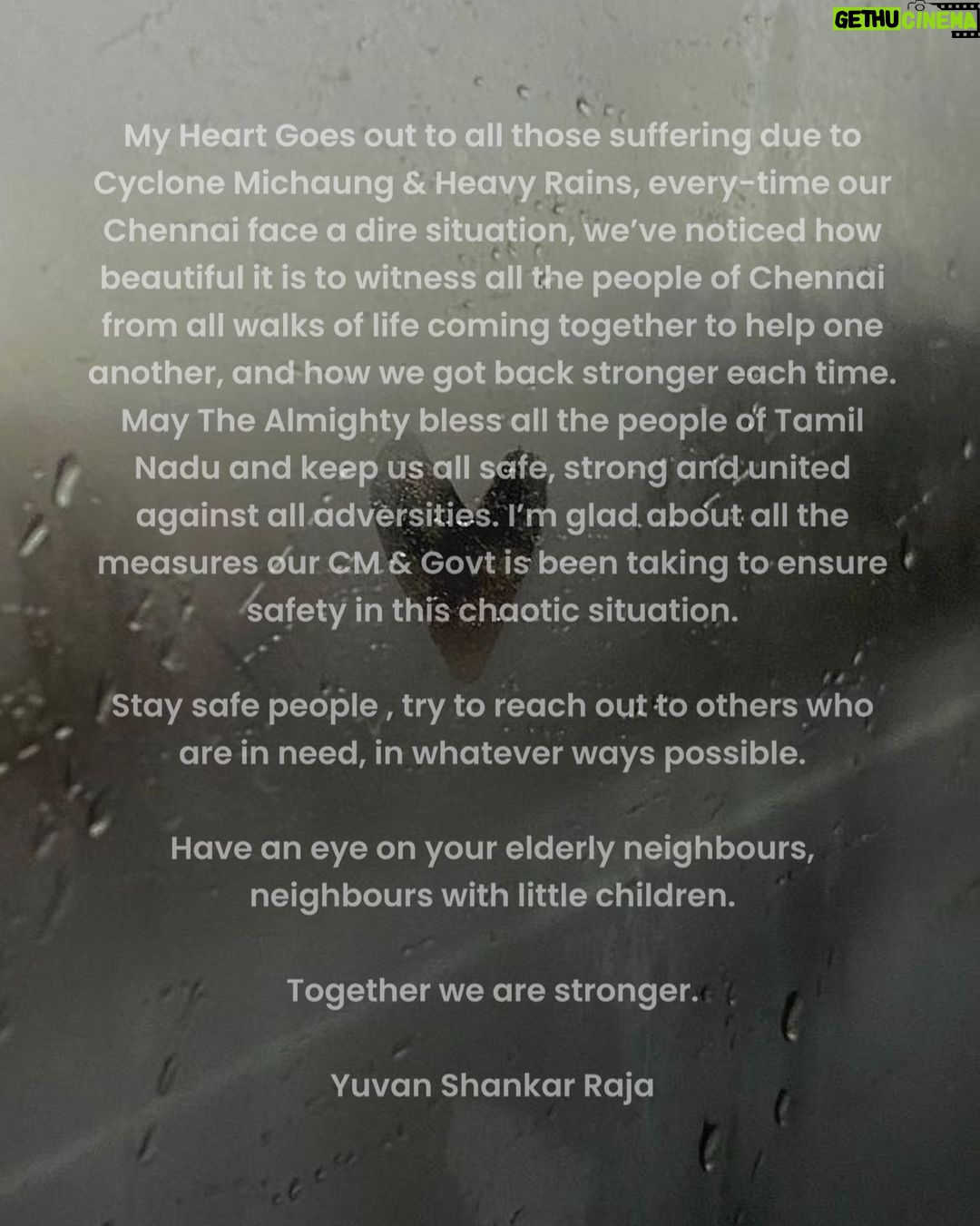 GETHU CINEMA

My Heart Goes out to all those suffering due to Cyclone Michaung & Heavy Rains, every-time our Chennai face a dire situation, we've noticed how beautiful it is to witness all the people of Chennai from all walks of life coming together to help one another, and how we got back stronger each time. May The Almighty bless all the people of Tamil Nadu and keep us all safe, strong and united against all adversities. I'm glad about all the measures our CM & Govt is been taking to ensure safety in this chaotic situation.

Stay safe people , try to reach out to others who are in need, in whatever ways possible.

Have an eye on your elderly neighbours, neighbours with little children.

Together we are stronger.

Yuvan Shankar Raja